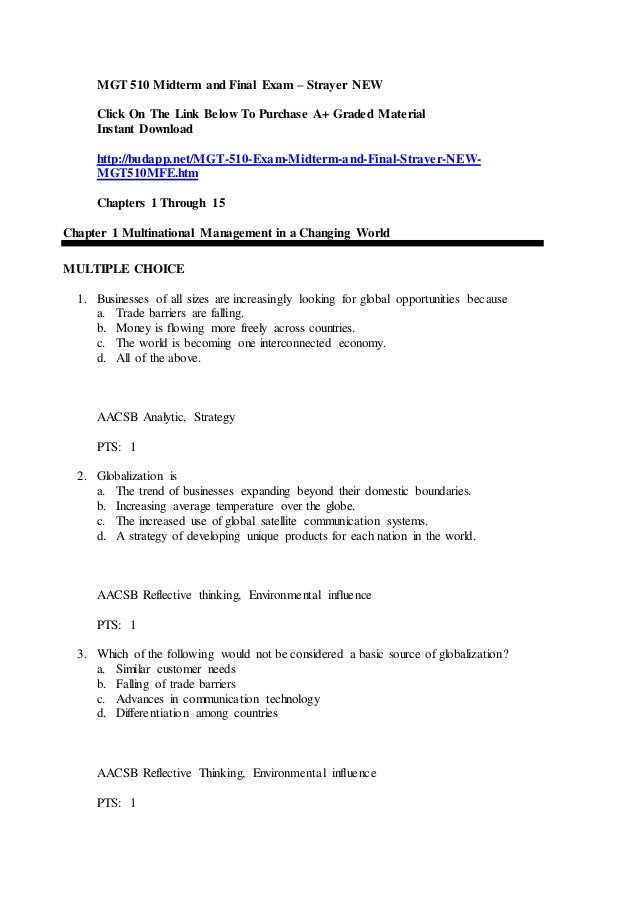 MGT 510 Midterm and Final Exam – Strayer NEW

Click On The Link Below To Purchase A+ Graded Material
Instant Download

http://budapp.net/MGT-510-Exam-Midterm-and-Final-Strayer-NEW-MGT510MFE.htm

Chapters 1 Through 15

Chapter 1 Multinational Management in a Changing World

MULTIPLE CHOICE

1. Businesses of all sizes are increasingly looking for global opportunities because
a. Trade barriers are falling.
b. Money is flowing more freely across countries.
c. The world is becoming one interconnected economy.
d. All of the above.

AACSB Analytic, Strategy

PTS: 1

2. Globalization is
a. The trend of businesses expanding beyond their domestic boundaries.
b. Increasing average temperature over the globe.
c. The increased use of global satellite communication systems.
d. A strategy of developing unique products for each nation in the world.

AACSB Reflective thinking, Environmental influence

PTS: 1

3. Which of the following would not be considered a basic source of globalization?
a. Similar customer needs
b. Falling of trade barriers
c. Advances in communication technology
d. Differentiation among countries

AACSB Reflective Thinking, Environmental influence

PTS: 1